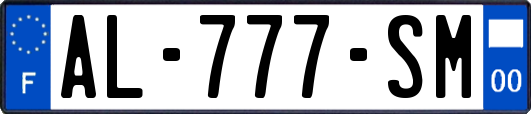 F
AL-777-SM
00